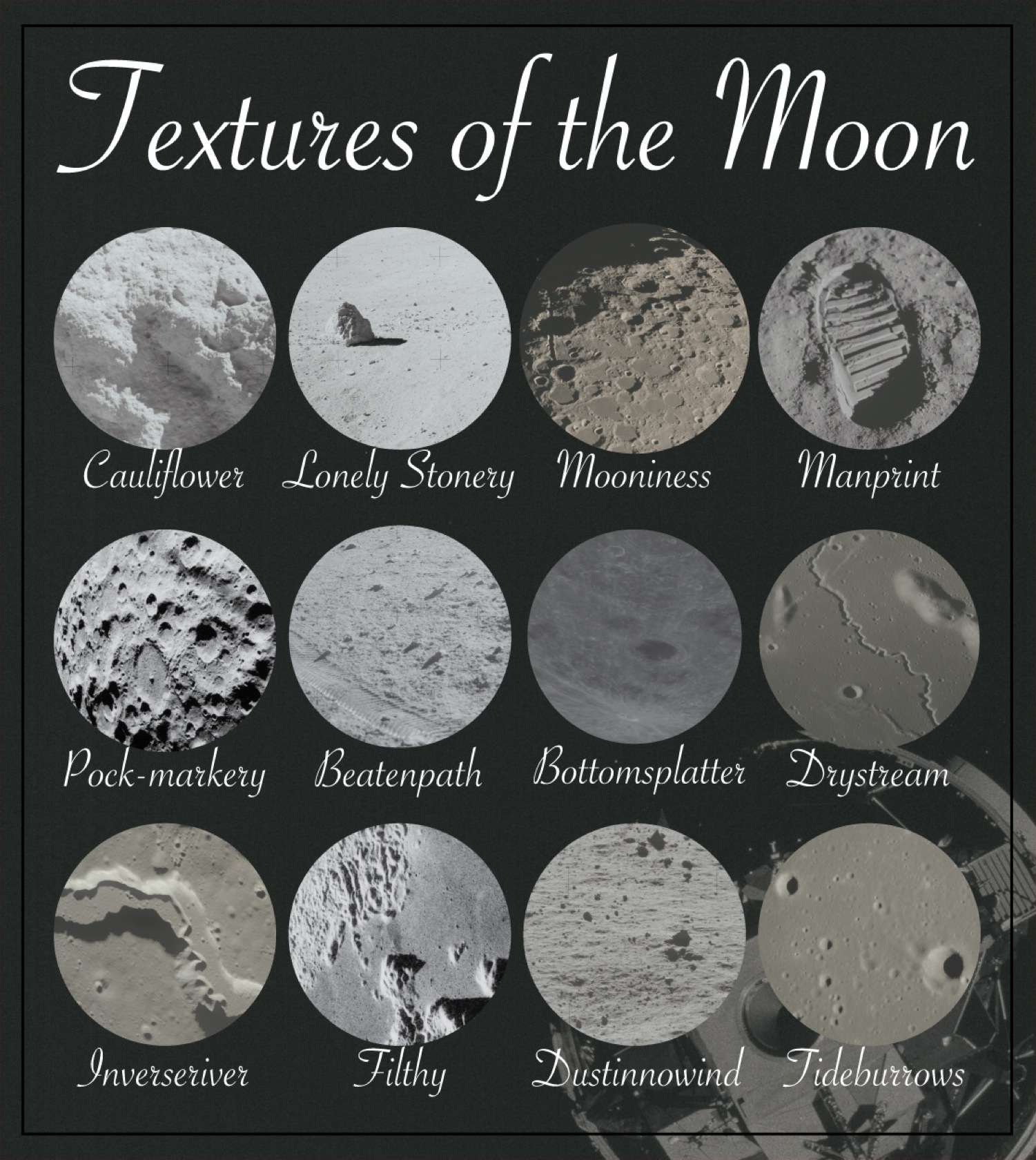 Textures of the Moon

Cauliflower
Lonely Stonery
Mooniness
Manprint

Pock-markery
Beatenpath
Bottomsplatter
Drystream

Inverseriver
Filthy
Dustinnowind
Tideburrows